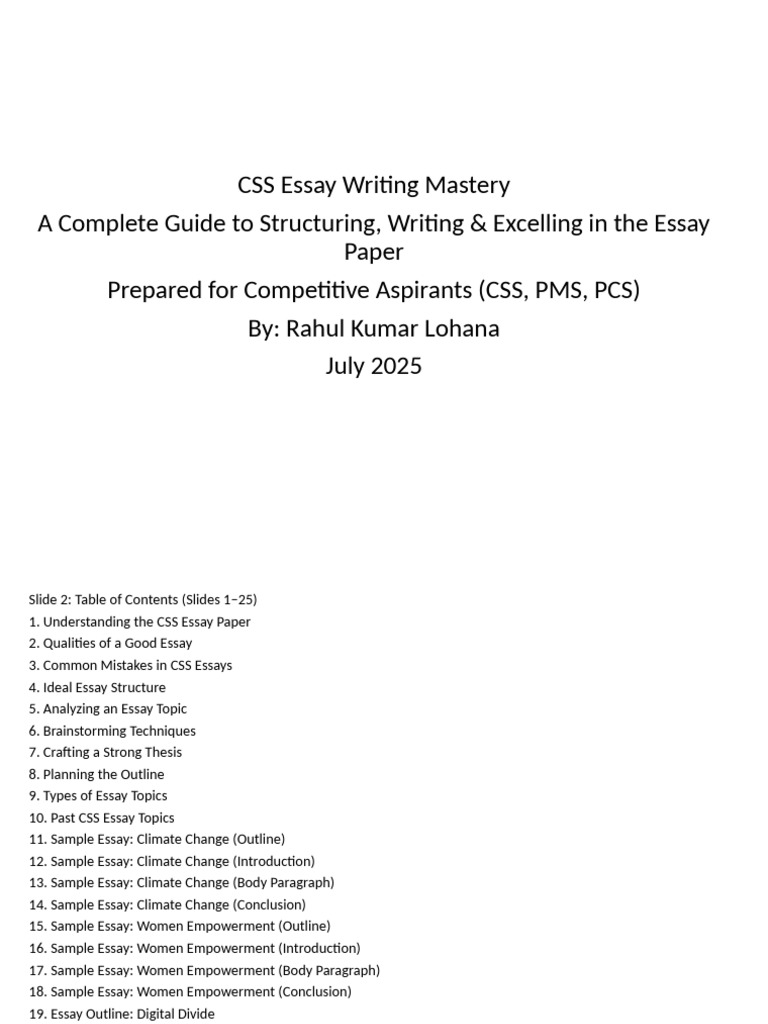 CSS Essay Writing Mastery

A Complete Guide to Structuring, Writing & Excelling in the Essay Paper

Prepared for Competitive Aspirants (CSS, PMS, PCS)

By: Rahul Kumar Lohana

July 2025

Slide 2: Table of Contents (Slides 1–25)
1. Understanding the CSS Essay Paper
2. Qualities of a Good Essay
3. Common Mistakes in CSS Essays
4. Ideal Essay Structure
5. Analyzing an Essay Topic
6. Brainstorming Techniques
7. Crafting a Strong Thesis
8. Planning the Outline
9. Types of Essay Topics
10. Past CSS Essay Topics
11. Sample Essay: Climate Change (Outline)
12. Sample Essay: Climate Change (Introduction)
13. Sample Essay: Climate Change (Body Paragraph)
14. Sample Essay: Climate Change (Conclusion)
15. Sample Essay: Women Empowerment (Outline)
16. Sample Essay: Women Empowerment (Introduction)
17. Sample Essay: Women Empowerment (Body Paragraph)
18. Sample Essay: Women Empowerment (Conclusion)
19. Essay Outline: Digital Divide